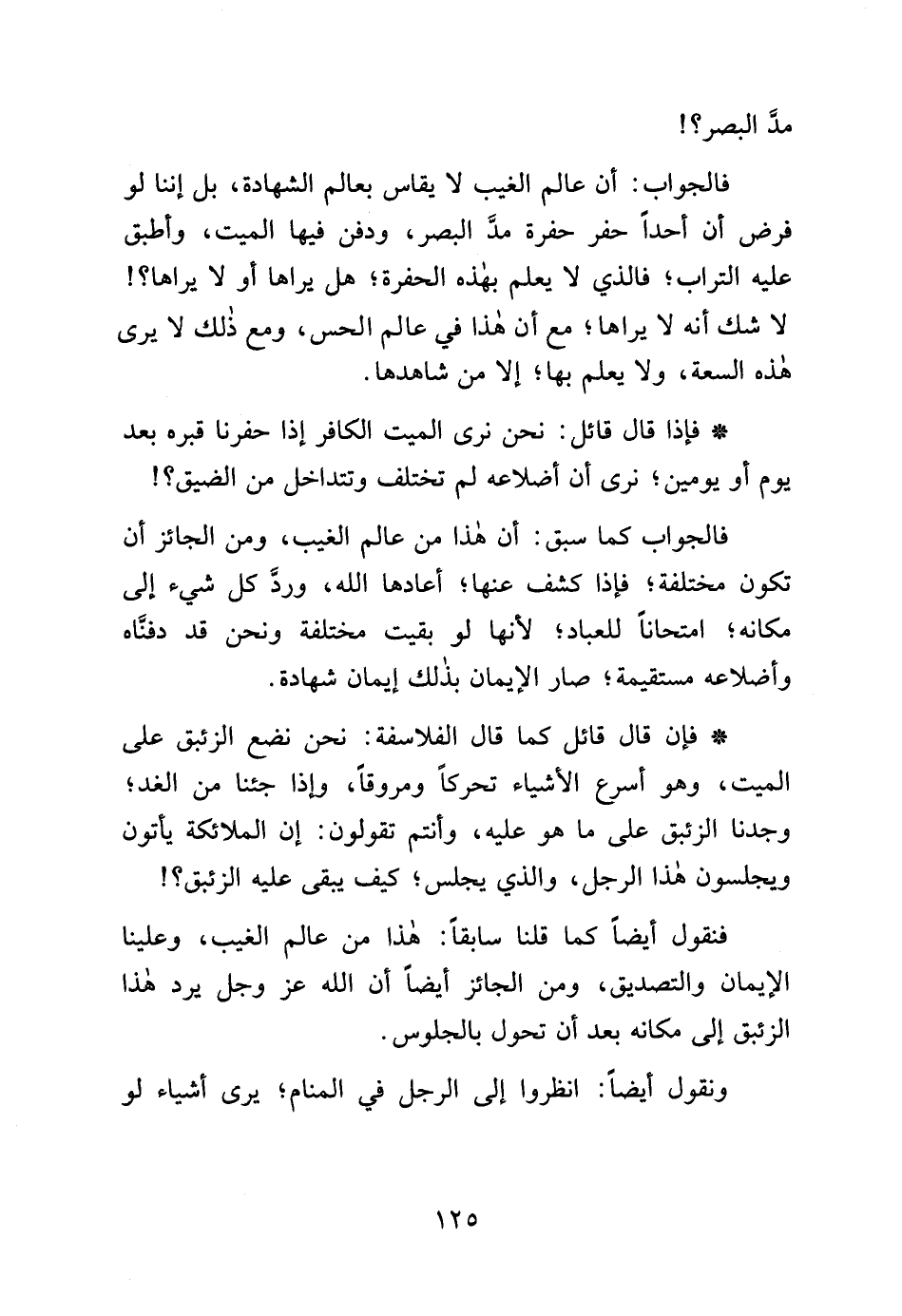 مدَّ البصر؟!

فالجواب: أن عالم الغيب لا يقاس بعالم الشهادة، بل إننا لو فرض أن أحداً حفر حفرة مدَّ البصر، ودفن فيها الميت، وأطبق عليه التراب؛ فالذي لا يعلم بهٰذه الحفرة؛ هل يراها أو لا يراها؟! لا شك أنه لا يراها؛ مع أن هٰذا في عالم الحس، ومع ذٰلك لا يرى هٰذه السعة، ولا يعلم بها؛ إلا من شاهدها.

* فإذا قال قائل: نحن نرى الميت الكافر إذا حفرنا قبره بعد يوم أو يومين؛ نرى أن أضلاعه لم تختلف وتتداخل من الضيق؟!

فالجواب كما سبق: أن هٰذا من عالم الغيب، ومن الجائز أن تكون مختلفة؛ فإذا كشف عنها؛ أعادها الله، وردَّ كل شيء إلى مكانه؛ امتحاناً للعباد؛ لأنها لو بقيت مختلفة ونحن قد دفنَّاه وأضلاعه مستقيمة؛ صار الإيمان بذٰلك إيمان شهادة.

* فإن قال قائل كما قال الفلاسفة: نحن نضع الزئبق على الميت، وهو أسرع الأشياء تحركاً ومروقاً، وإذا جئنا من الغد؛ وجدنا الزئبق على ما هو عليه، وأنتم تقولون: إن الملائكة يأتون ويجلسون هٰذا الرجل، والذي يجلس؛ كيف يبقى عليه الزئبق؟!

فنقول أيضاً كما قلنا سابقاً: هٰذا من عالم الغيب، وعلينا الإيمان والتصديق، ومن الجائز أيضاً أن الله عز وجل يرد هٰذا الزئبق إلى مكانه بعد أن تحول بالجلوس.

ونقول أيضاً: انظروا إلى الرجل في المنام؛ يرى أشياء لو

١٢٥